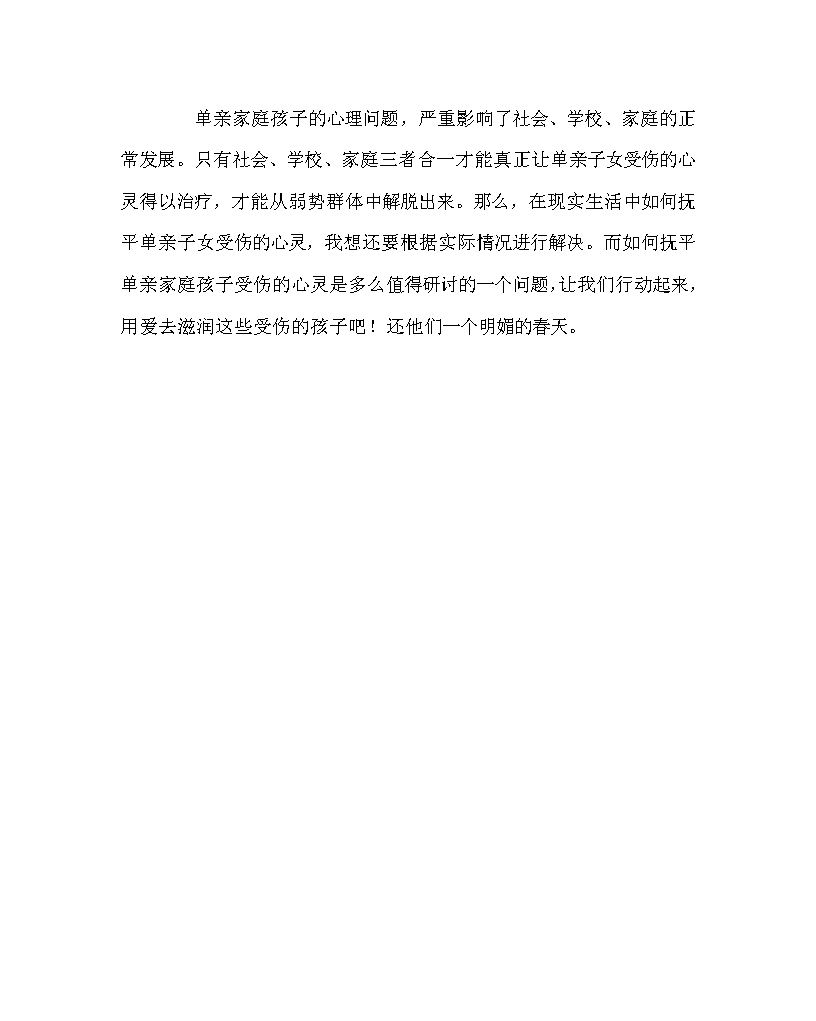 单亲家庭孩子的心理问题，严重影响了社会、学校、家庭的正常发展。只有社会、学校、家庭三者合一才能真正让单亲子女受伤的心灵得以治疗，才能从弱势群体中解脱出来。那么，在现实生活中如何抚平单亲子女受伤的心灵，我想还要根据实际情况进行解决。而如何抚平单亲家庭孩子受伤的心灵是多么值得研讨的一个问题，让我们行动起来，用爱去滋润这些受伤的孩子吧！还他们一个明媚的春天。